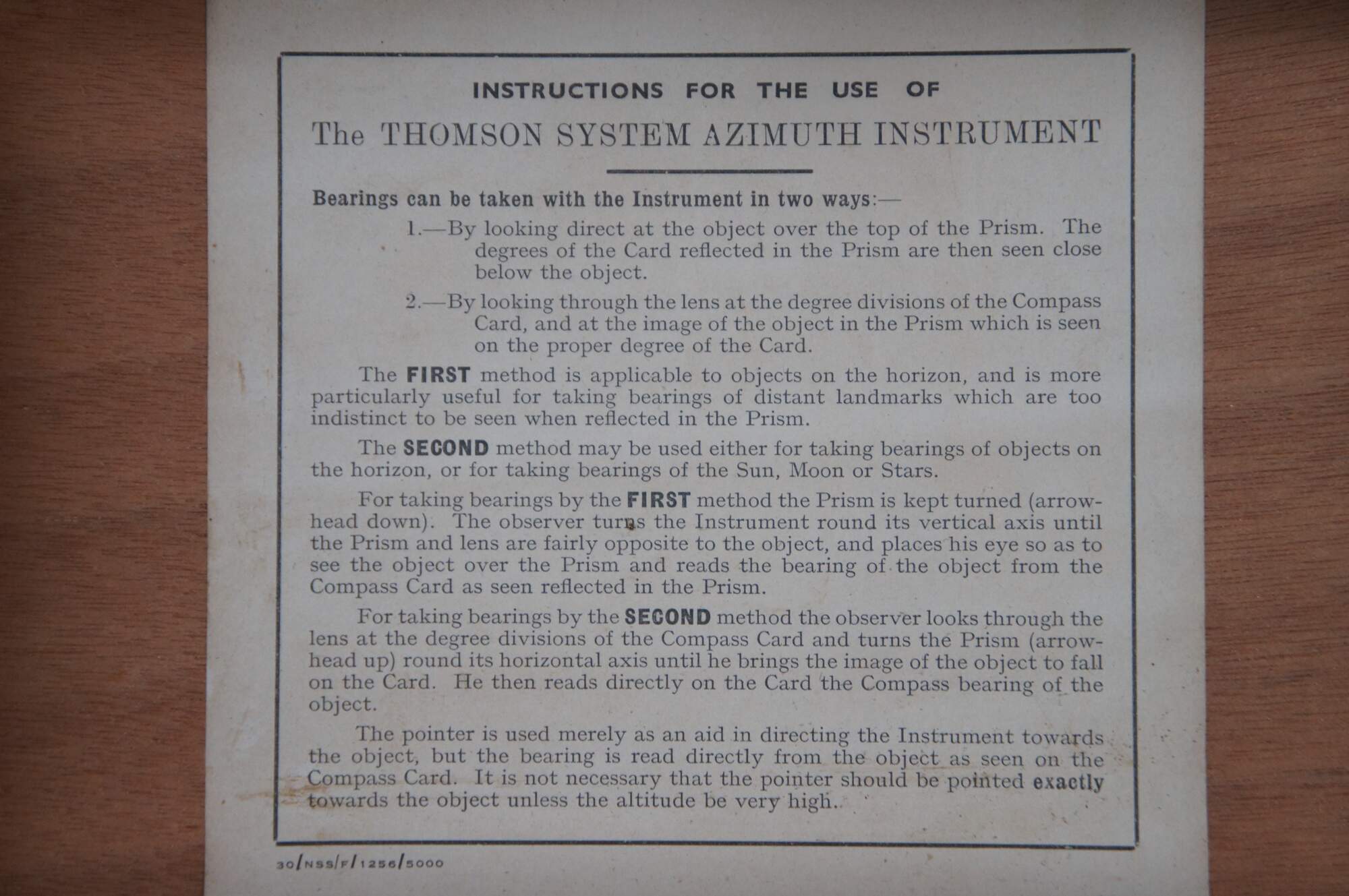 INSTRUCTIONS FOR THE USE OF

The THOMSON SYSTEM AZIMUTH INSTRUMENT

Bearings can be taken with the Instrument in two ways:—

1.—By looking direct at the object over the top of the Prism. The degrees of the Card reflected in the Prism are then seen close below the object.

2.—By looking through the lens at the degree divisions of the Compass Card, and at the image of the object in the Prism which is seen on the proper degree of the Card.

The FIRST method is applicable to objects on the horizon, and is more particularly useful for taking bearings of distant landmarks which are too indistinct to be seen when reflected in the Prism.

The SECOND method may be used either for taking bearings of objects on the horizon, or for taking bearings of the Sun, Moon or Stars.

For taking bearings by the FIRST method the Prism is kept turned (arrowhead down). The observer turns the Instrument round its vertical axis until the Prism and lens are fairly opposite to the object, and places his eye so as to see the object over the Prism and reads the bearing of the object from the Compass Card as seen reflected in the Prism.

For taking bearings by the SECOND method the observer looks through the lens at the degree divisions of the Compass Card and turns the Prism (arrowhead up) round its horizontal axis until he brings the image of the object to fall on the Card. He then reads directly on the Card the Compass bearing of the object.

The pointer is used merely as an aid in directing the Instrument towards the object, but the bearing is read directly from the object as seen on the Compass Card. It is not necessary that the pointer should be pointed exactly towards the object unless the altitude be very high.

30/NSS/F/1256/5000